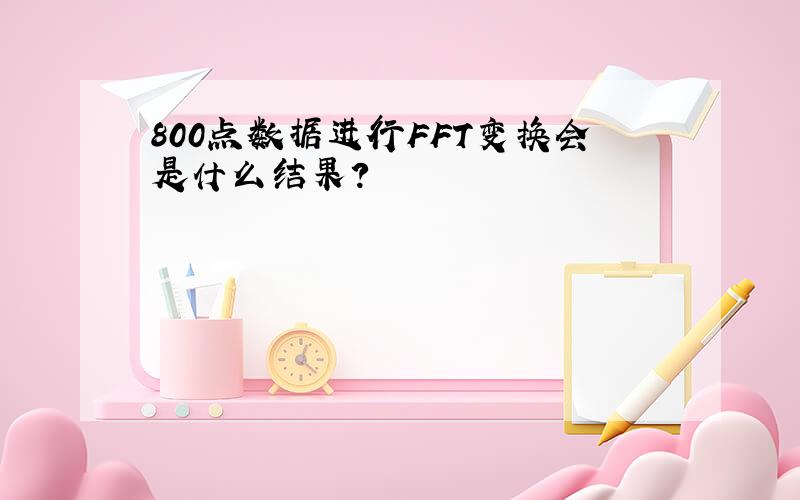 800点数据进行FFT变换会是什么结果？